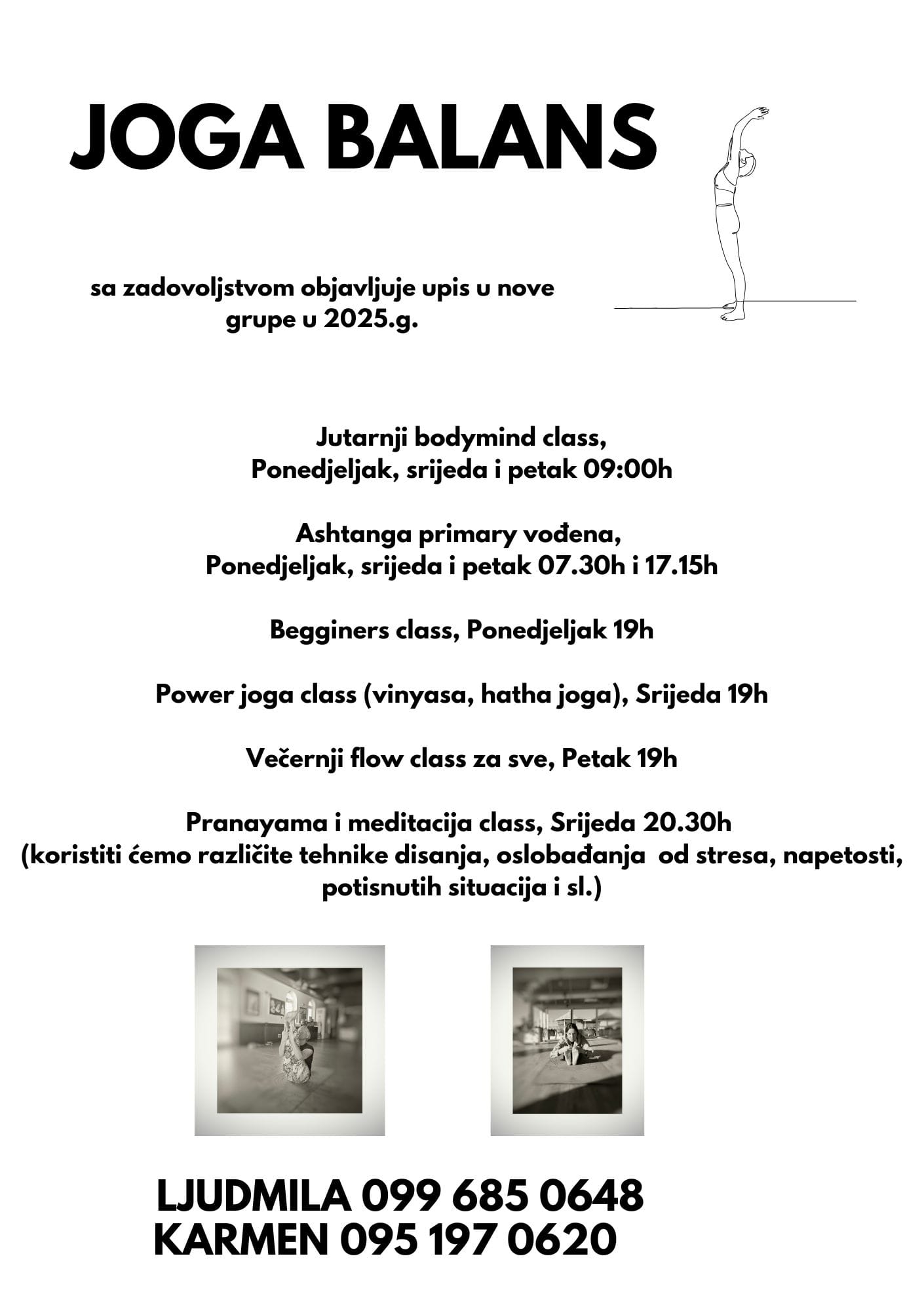 JOGA BALANS

sa zadovoljstvom objavljuje upis u nove grupe u 2025.g.

Jutarnji bodymind class,
Ponedjeljak, srijeda i petak 09:00h

Ashtanga primary vođena,
Ponedjeljak, srijeda i petak 07.30h i 17.15h

Begginers class, Ponedjeljak 19h

Power joga class (vinyasa, hatha joga), Srijeda 19h

Večernji flow class za sve, Petak 19h

Pranayama i meditacija class, Srijeda 20.30h
(koristiti ćemo različite tehnike disanja, oslobađanja od stresa, napetosti, potisnutih situacija i sl.)

LJUDMILA 099 685 0648
KARMEN 095 197 0620